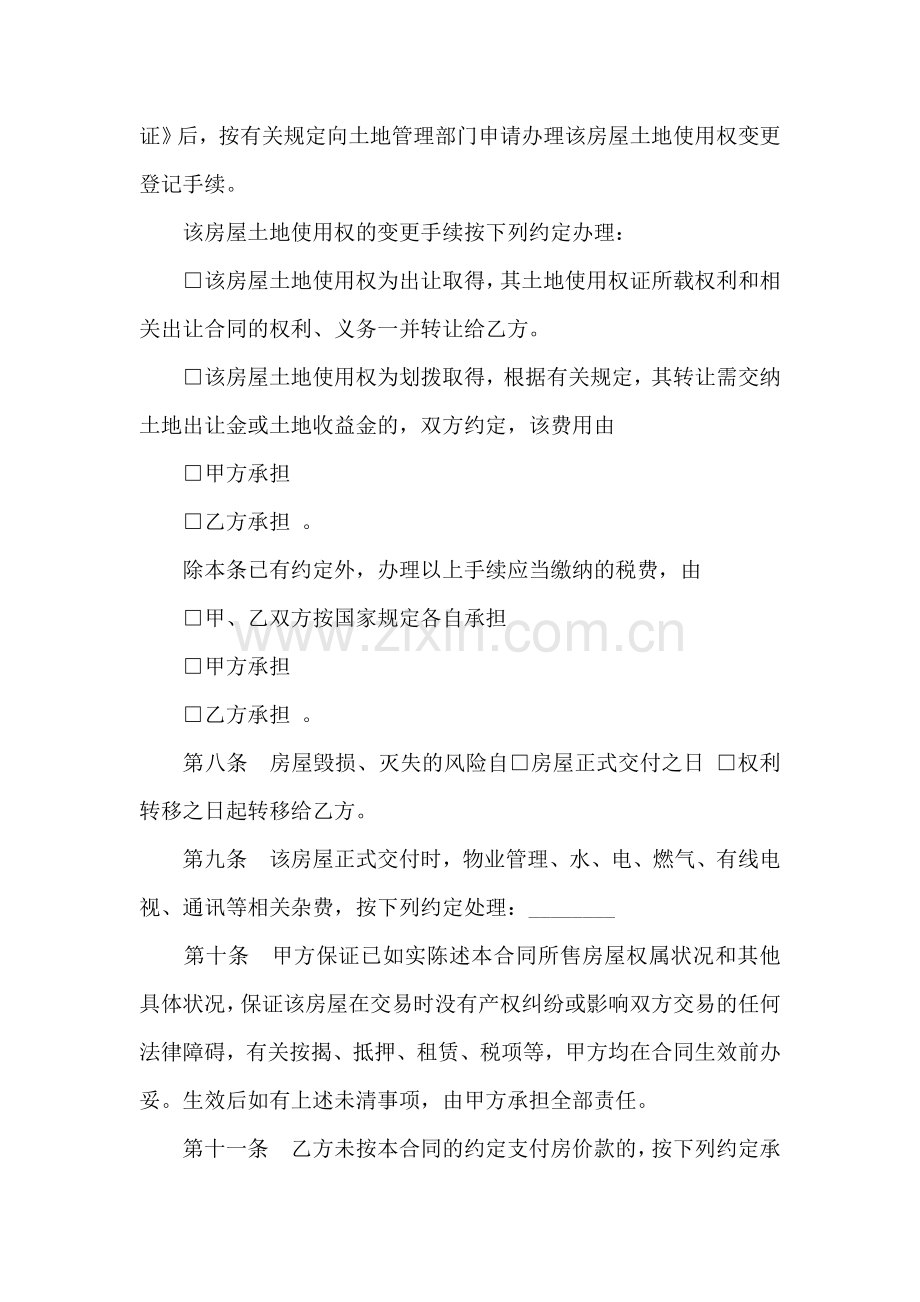 证》后，按有关规定向土地管理部门申请办理该房屋土地使用权变更登记手续。

该房屋土地使用权的变更手续按下列约定办理：

☐该房屋土地使用权为出让取得，其土地使用权证所载权利和相关出让合同的权利、义务一并转让给乙方。

☐该房屋土地使用权为划拨取得，根据有关规定，其转让需交纳土地出让金或土地收益金的，双方约定，该费用由

☐甲方承担

☐乙方承担 。

除本条已有约定外，办理以上手续应当缴纳的税费，由

☐甲、乙双方按国家规定各自承担

☐甲方承担

☐乙方承担 。

第八条 房屋毁损、灭失的风险自☐房屋正式交付之日 ☐权利转移之日起转移给乙方。

第九条 该房屋正式交付时，物业管理、水、电、燃气、有线电视、通讯等相关杂费，按下列约定处理：____

第十条 甲方保证已如实陈述本合同所售房屋权属状况和其他具体状况，保证该房屋在交易时没有产权纠纷或影响双方交易的任何法律障碍，有关按揭、抵押、租赁、税项等，甲方均在合同生效前办妥。生效后如有上述未清事项，由甲方承担全部责任。

第十一条 乙方未按本合同的约定支付房价款的，按下列约定承

www.zixin.com.cn